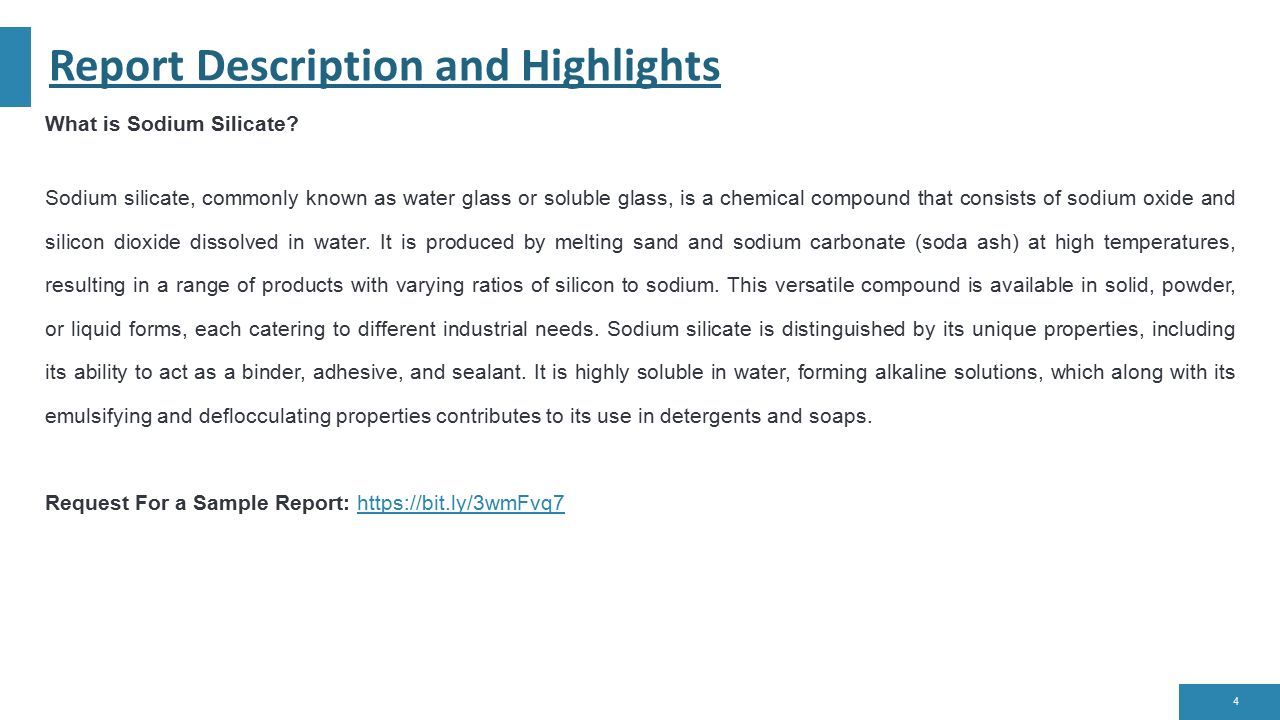 Report Description and Highlights

What is Sodium Silicate?

Sodium silicate, commonly known as water glass or soluble glass, is a chemical compound that consists of sodium oxide and silicon dioxide dissolved in water. It is produced by melting sand and sodium carbonate (soda ash) at high temperatures, resulting in a range of products with varying ratios of silicon to sodium. This versatile compound is available in solid, powder, or liquid forms, each catering to different industrial needs. Sodium silicate is distinguished by its unique properties, including its ability to act as a binder, adhesive, and sealant. It is highly soluble in water, forming alkaline solutions, which along with its emulsifying and deflocculating properties contributes to its use in detergents and soaps.

Request For a Sample Report: https://bit.ly/3wmFvq7

4